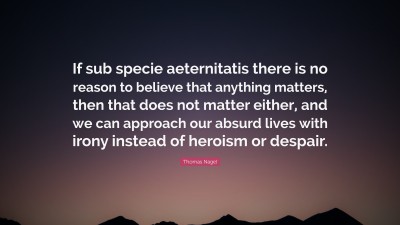 If sub specie aeternitatis there is no reason to believe that anything matters, then that does not matter either, and we can approach our absurd lives with irony instead of heroism or despair.

Thomas Nagel